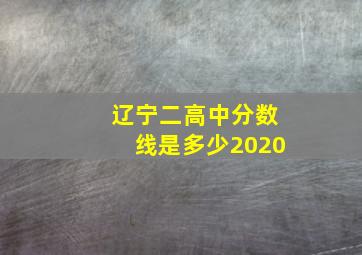 辽宁二高中分数线是多少2020